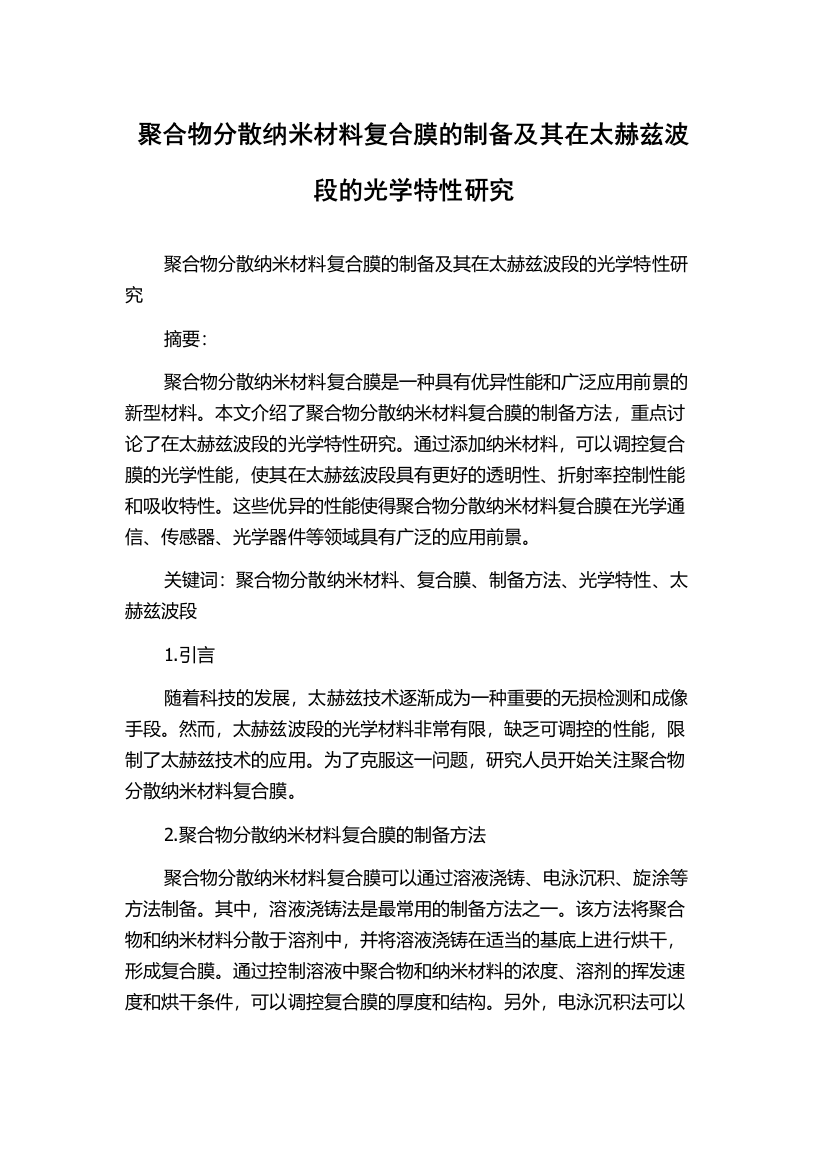 聚合物分散纳米材料复合膜的制备及其在太赫兹波段的光学特性研究

聚合物分散纳米材料复合膜的制备及其在太赫兹波段的光学特性研究

摘要:

聚合物分散纳米材料复合膜是一种具有优异性能和广泛应用前景的新型材料。本文介绍了聚合物分散纳米材料复合膜的制备方法，重点讨论了在太赫兹波段的光学特性研究。通过添加纳米材料，可以调控复合膜的光学性能，使其在太赫兹波段具有更好的透明性、折射率控制性能和吸收特性。这些优异的性能使得聚合物分散纳米材料复合膜在光学通信、传感器、光学器件等领域具有广泛的应用前景。

关键词：聚合物分散纳米材料、复合膜、制备方法、光学特性、太赫兹波段

1.引言

随着科技的发展，太赫兹技术逐渐成为一种重要的无损检测和成像手段。然而，太赫兹波段的光学材料非常有限，缺乏可调控的性能，限制了太赫兹技术的应用。为了克服这一问题，研究人员开始关注聚合物分散纳米材料复合膜。

2.聚合物分散纳米材料复合膜的制备方法

聚合物分散纳米材料复合膜可以通过溶液浇铸、电泳沉积、旋涂等方法制备。其中，溶液浇铸法是最常用的制备方法之一。该方法将聚合物和纳米材料分散于溶剂中，并将溶液浇铸在适当的基底上进行烘干，形成复合膜。通过控制溶液中聚合物和纳米材料的浓度、溶剂的挥发速度和烘干条件，可以调控复合膜的厚度和结构。另外，电泳沉积法可以